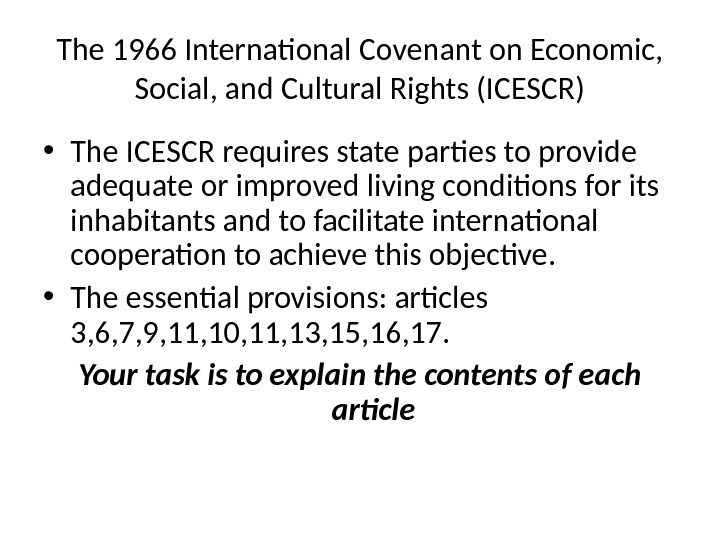 The 1966 International Covenant on Economic, Social, and Cultural Rights (ICESCR)

• The ICESCR requires state parties to provide adequate or improved living conditions for its inhabitants and to facilitate international cooperation to achieve this objective.
• The essential provisions: articles 3,6,7,9,11,10,11,13,15,16,17.

Your task is to explain the contents of each article